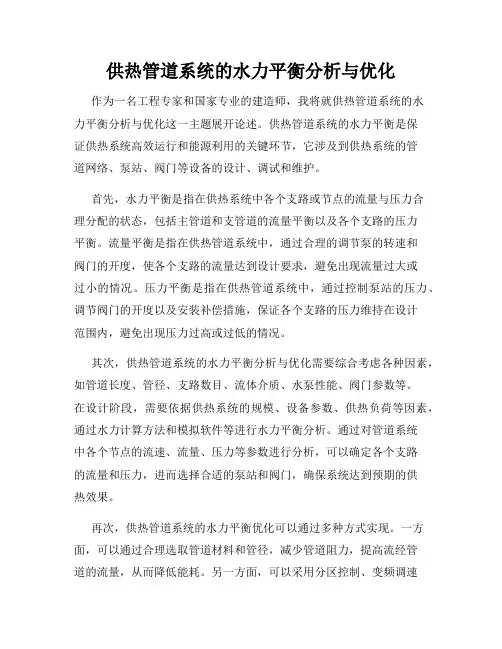 供热管道系统的水力平衡分析与优化

作为一名工程专家和国家专业的建造师，我将就供热管道系统的水力平衡分析与优化这一主题展开论述。供热管道系统的水力平衡是保证供热系统高效运行和能源利用的关键环节，它涉及到供热系统的管道网络、泵站、阀门等设备的设计、调试和维护。

首先，水力平衡是指在供热系统中各个支路或节点的流量与压力合理分配的状态，包括主管道和支管道的流量平衡以及各个支路的压力平衡。流量平衡是指在供热管道系统中，通过合理的调节泵的转速和阀门的开度，使各个支路的流量达到设计要求，避免出现流量过大或过小的情况。压力平衡是指在供热管道系统中，通过控制泵站的压力、调节阀门的开度以及安装补偿措施，保证各个支路的压力维持在设计范围内，避免出现压力过高或过低的情况。

其次，供热管道系统的水力平衡分析与优化需要综合考虑各种因素，如管道长度、管径、支路数目、流体介质、水泵性能、阀门参数等。在设计阶段，需要依据供热系统的规模、设备参数、供热负荷等因素，通过水力计算方法和模拟软件等进行水力平衡分析。通过对管道系统中各个节点的流速、流量、压力等参数进行分析，可以确定各个支路的流量和压力，进而选择合适的泵站和阀门，确保系统达到预期的供热效果。

再次，供热管道系统的水力平衡优化可以通过多种方式实现。一方面，可以通过合理选取管道材料和管径，减少管道阻力，提高流经管道的流量，从而降低能耗。另一方面，可以采用分区控制、变频调速